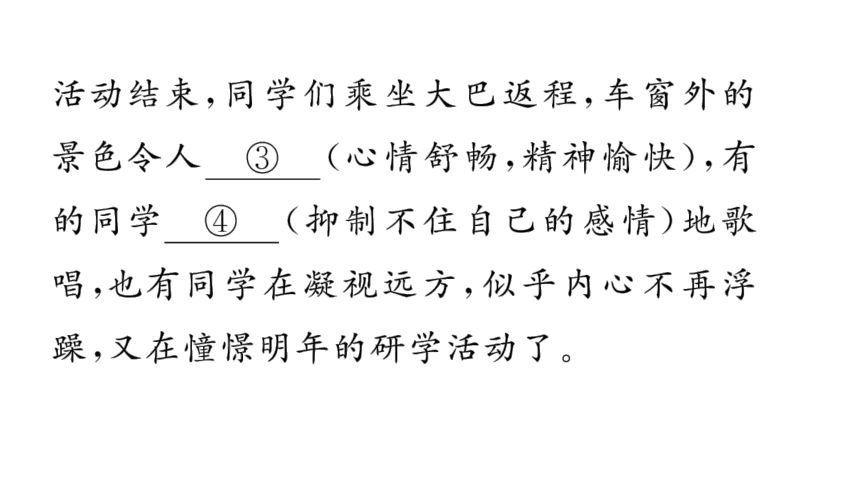 活动结束,同学们乘坐大巴返程,车窗外的景色令人____③____(心情舒畅,精神愉快),有的同学____④____(抑制不住自己的感情)地歌唱,也有同学在凝视远方,似乎内心不再浮躁,又在憧憬明年的研学活动了。